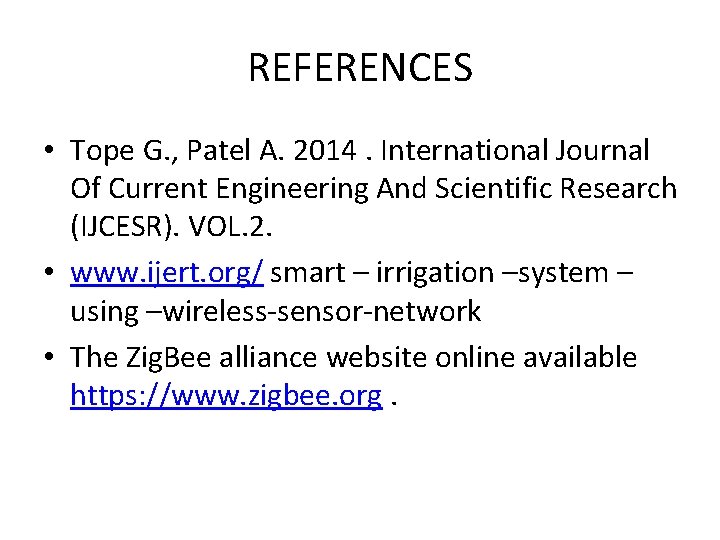 REFERENCES

• Tope G., Patel A. 2014 . International Journal Of Current Engineering And Scientific Research (IJCESR). VOL.2.

• www.ijert.org/ smart – irrigation –system – using –wireless-sensor-network

• The ZigBee alliance website online available https://www.zigbee.org .